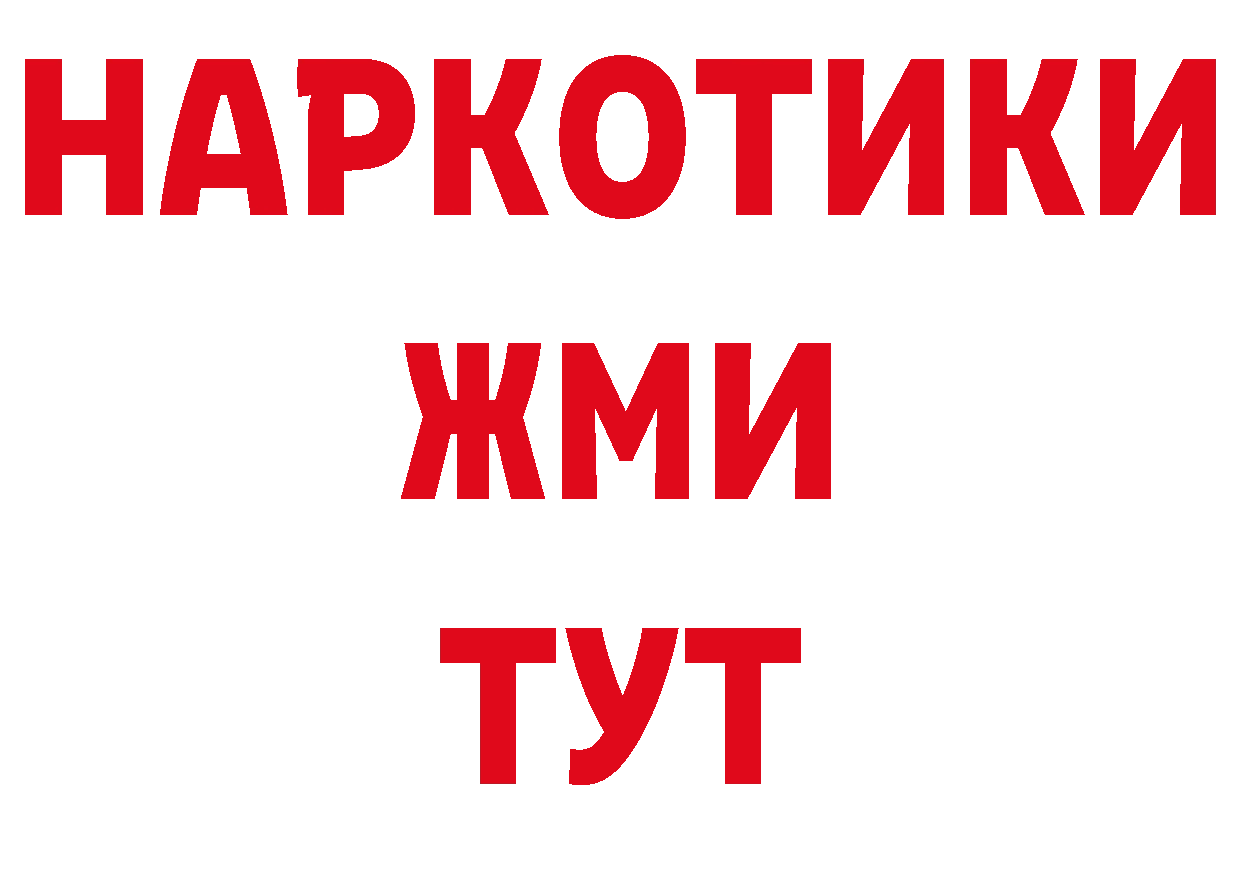 НАРКОТИКИ
ЖМИ
ТУТ